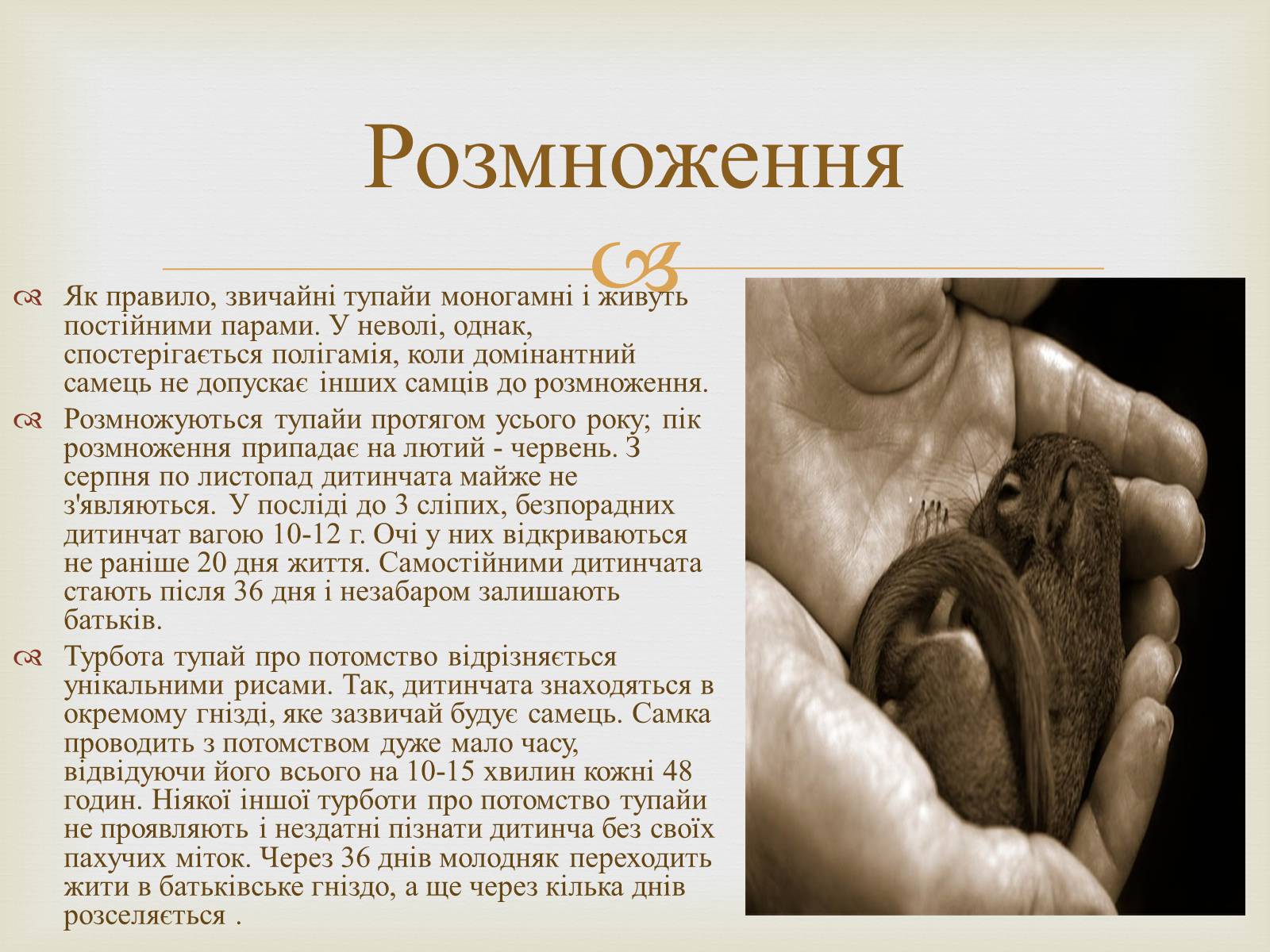 Розмноження

Як правило, звичайні тупайи моногамні і живуть постійними парами. У неволі, однак, спостерігається полігамія, коли домінантний самець не допускає інших самців до розмноження.

Розмножуються тупайи протягом усього року; пік розмноження припадає на лютий - червень. З серпня по листопад дитинчата майже не з'являються. У посліді до 3 сліпих, безпорадних дитинчат вагою 10-12 г. Очі у них відкриваються не раніше 20 дня життя. Самостійними дитинчата стають після 36 дня і незабаром залишають батьків.

Турбота тупай про потомство відрізняється унікальними рисами. Так, дитинчата знаходяться в окремому гнізді, яке зазвичай будує самець. Самка проводить з потомством дуже мало часу, відвідуючи його всього на 10-15 хвилин кожні 48 годин. Ніякої іншої турботи про потомство тупайи не проявляють і нездатні пізнати дитинча без своїх пахучих міток. Через 36 днів молодняк переходить жити в батьківське гніздо, а ще через кілька днів розселяється .